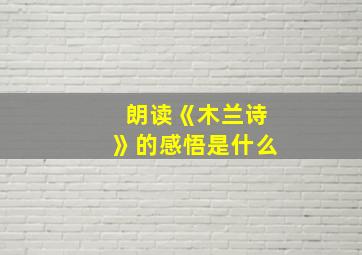 朗读《木兰诗》的感悟是什么